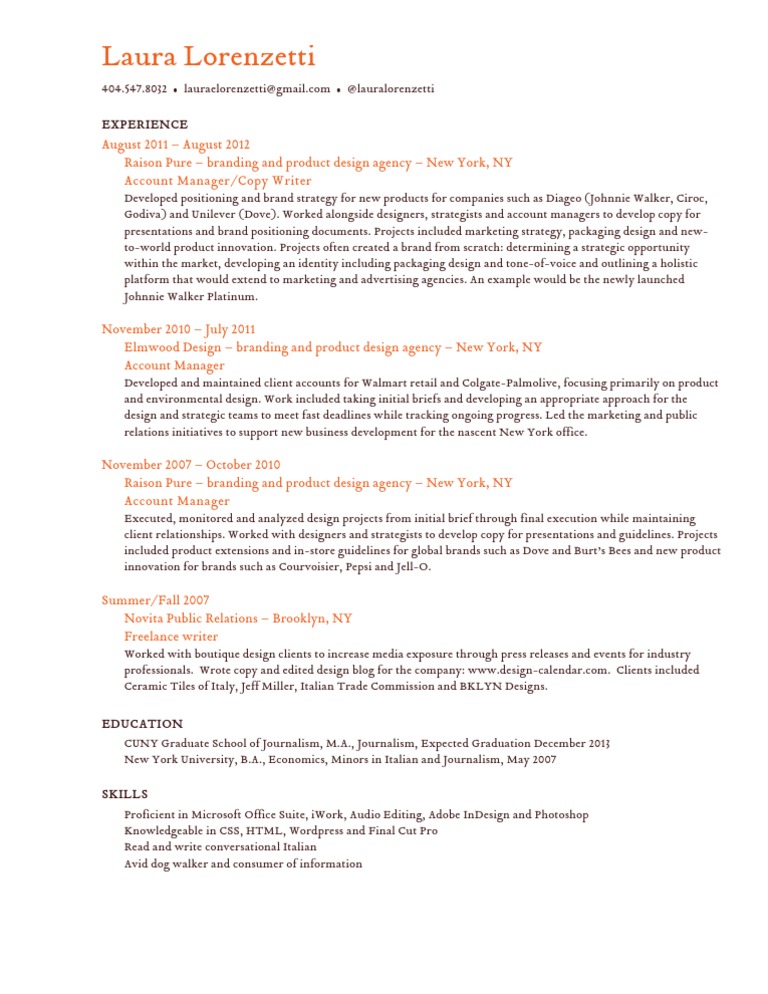 Laura Lorenzetti

404.547.8032 • lauraelorenzetti@gmail.com • @lauralorenzetti

EXPERIENCE

August 2011 – August 2012
Raison Pure – branding and product design agency – New York, NY
Account Manager/Copy Writer
Developed positioning and brand strategy for new products for companies such as Diageo (Johnnie Walker, Ciroc, Godiva) and Unilever (Dove). Worked alongside designers, strategists and account managers to develop copy for presentations and brand positioning documents. Projects included marketing strategy, packaging design and new-to-world product innovation. Projects often created a brand from scratch: determining a strategic opportunity within the market, developing an identity including packaging design and tone-of-voice and outlining a holistic platform that would extend to marketing and advertising agencies. An example would be the newly launched Johnnie Walker Platinum.

November 2010 – July 2011
Elmwood Design – branding and product design agency – New York, NY
Account Manager
Developed and maintained client accounts for Walmart retail and Colgate-Palmolive, focusing primarily on product and environmental design. Work included taking initial briefs and developing an appropriate approach for the design and strategic teams to meet fast deadlines while tracking ongoing progress. Led the marketing and public relations initiatives to support new business development for the nascent New York office.

November 2007 – October 2010
Raison Pure – branding and product design agency – New York, NY
Account Manager
Executed, monitored and analyzed design projects from initial brief through final execution while maintaining client relationships. Worked with designers and strategists to develop copy for presentations and guidelines. Projects included product extensions and in-store guidelines for global brands such as Dove and Burt's Bees and new product innovation for brands such as Courvoisier, Pepsi and Jell-O.

Summer/Fall 2007
Novita Public Relations – Brooklyn, NY
Freelance writer
Worked with boutique design clients to increase media exposure through press releases and events for industry professionals. Wrote copy and edited design blog for the company: www.design-calendar.com. Clients included Ceramic Tiles of Italy, Jeff Miller, Italian Trade Commission and BKLYN Designs.

EDUCATION
CUNY Graduate School of Journalism, M.A., Journalism, Expected Graduation December 2013
New York University, B.A., Economics, Minors in Italian and Journalism, May 2007

SKILLS
Proficient in Microsoft Office Suite, iWork, Audio Editing, Adobe InDesign and Photoshop
Knowledgeable in CSS, HTML, Wordpress and Final Cut Pro
Read and write conversational Italian
Avid dog walker and consumer of information